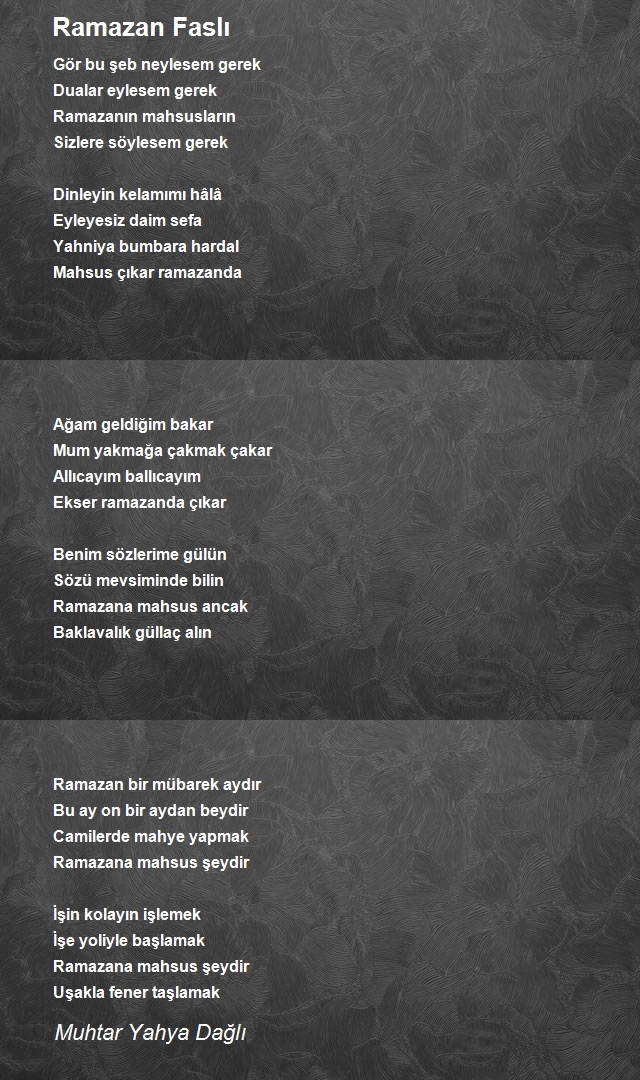 Ramazan Faslı

Gör bu şeb neylesem gerek
Dualar eylesem gerek
Ramazanın mahsusların
Sizlere söylesem gerek

Dinleyin kelamımı hâlâ
Eyleyesiz daim sefa
Yahniya bumbara hardal
Mahsus çıkar ramazanda

Ağam geldiğim bakar
Mum yakmağa çakmak çakar
Allıcayım ballıcayım
Ekser ramazanda çıkar

Benim sözlerime gülün
Sözü mevsiminde bilin
Ramazana mahsus ancak
Baklavalık güllaç alın

Ramazan bir mübarek aydır
Bu ay on bir aydan beydir
Camilerde mahye yapmak
Ramazana mahsus şeydir

İşin kolayın işlemek
İşe yoliyle başlamak
Ramazana mahsus şeydir
Uşakla fener taşlamak

Muhtar Yahya Dağlı